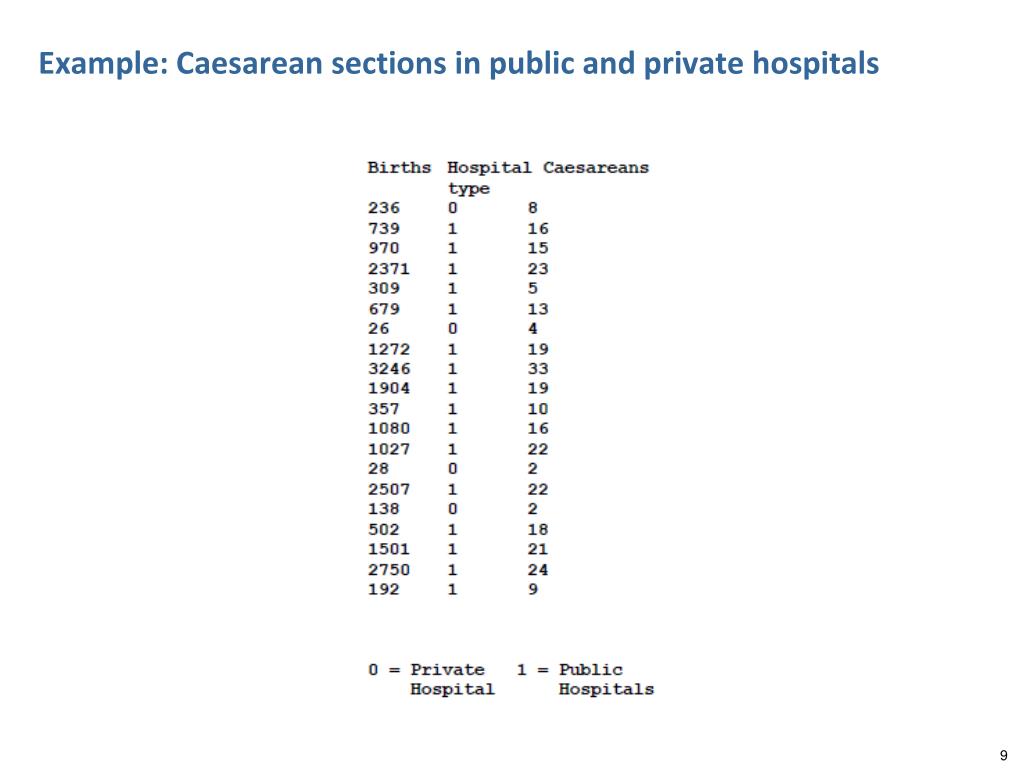 Example: Caesarean sections in public and private hospitals

| Births | Hospital type | Caesareans |
|---|---|---|
| 236 | 0 | 8 |
| 739 | 1 | 16 |
| 970 | 1 | 15 |
| 2371 | 1 | 23 |
| 309 | 1 | 5 |
| 679 | 1 | 13 |
| 26 | 0 | 4 |
| 1272 | 1 | 19 |
| 3246 | 1 | 33 |
| 1904 | 1 | 19 |
| 357 | 1 | 10 |
| 1080 | 1 | 16 |
| 1027 | 1 | 22 |
| 28 | 0 | 2 |
| 2507 | 1 | 22 |
| 138 | 0 | 2 |
| 502 | 1 | 18 |
| 1501 | 1 | 21 |
| 2750 | 1 | 24 |
| 192 | 1 | 9 |

0 = Private Hospital   1 = Public Hospitals

9